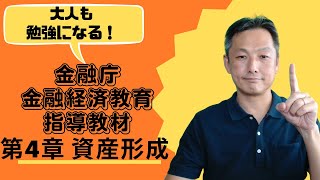 大人も
勉強になる！

金融庁
金融経済教育
指導教材
第4章 資産形成